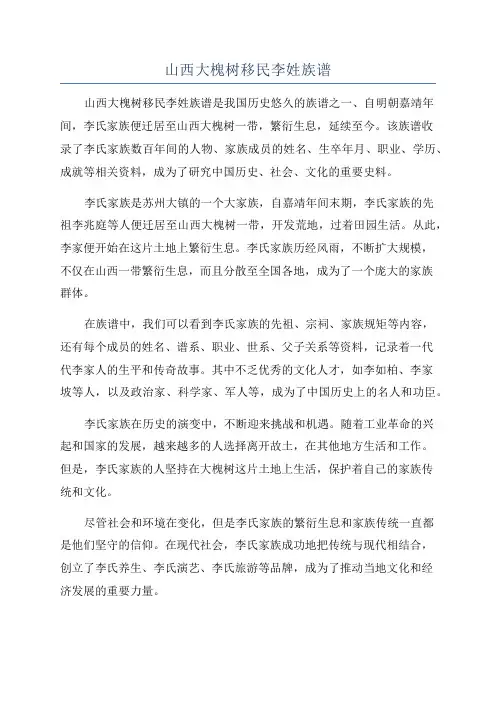 山西大槐树移民李姓族谱

山西大槐树移民李姓族谱是我国历史悠久的族谱之一、自明朝嘉靖年间，李氏家族便迁居至山西大槐树一带，繁衍生息，延续至今。该族谱收录了李氏家族数百年间的人物、家族成员的姓名、生卒年月、职业、学历、成就等相关资料，成为了研究中国历史、社会、文化的重要史料。

李氏家族是苏州大镇的一个大家族，自嘉靖年间末期，李氏家族的先祖李兆庭等人便迁居至山西大槐树一带，开发荒地，过着田园生活。从此，李家便开始在这片土地上繁衍生息。李氏家族历经风雨，不断扩大规模，不仅在山西一带繁衍生息，而且分散至全国各地，成为了一个庞大的家族群体。

在族谱中，我们可以看到李氏家族的先祖、宗祠、家族规矩等内容，还有每个成员的姓名、谱系、职业、世系、父子关系等资料，记录着一代代李家人的生平和传奇故事。其中不乏优秀的文化人才，如李如柏、李家坡等人，以及政治家、科学家、军人等，成为了中国历史上的名人和功臣。

李氏家族在历史的演变中，不断迎来挑战和机遇。随着工业革命的兴起和国家的发展，越来越多的人选择离开故土，在其他地方生活和工作。但是，李氏家族的人坚持在大槐树这片土地上生活，保护着自己的家族传统和文化。

尽管社会和环境在变化，但是李氏家族的繁衍生息和家族传统一直都是他们坚守的信仰。在现代社会，李氏家族成功地把传统与现代相结合，创立了李氏养生、李氏演艺、李氏旅游等品牌，成为了推动当地文化和经济发展的重要力量。